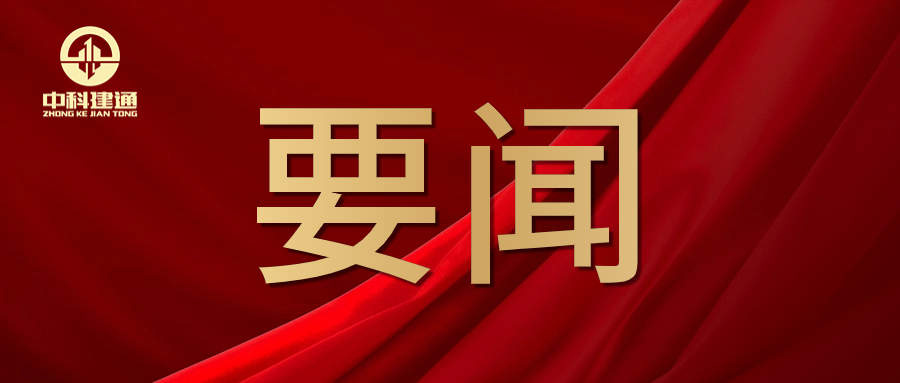 中科建通
ZHONG KE JIAN TONG

要闻